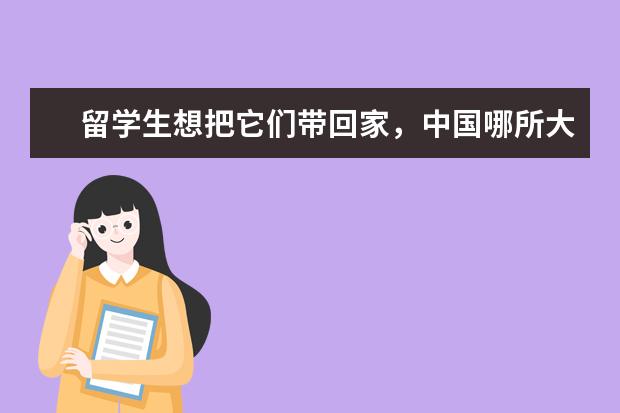 留学生想把它们带回家，中国哪所大